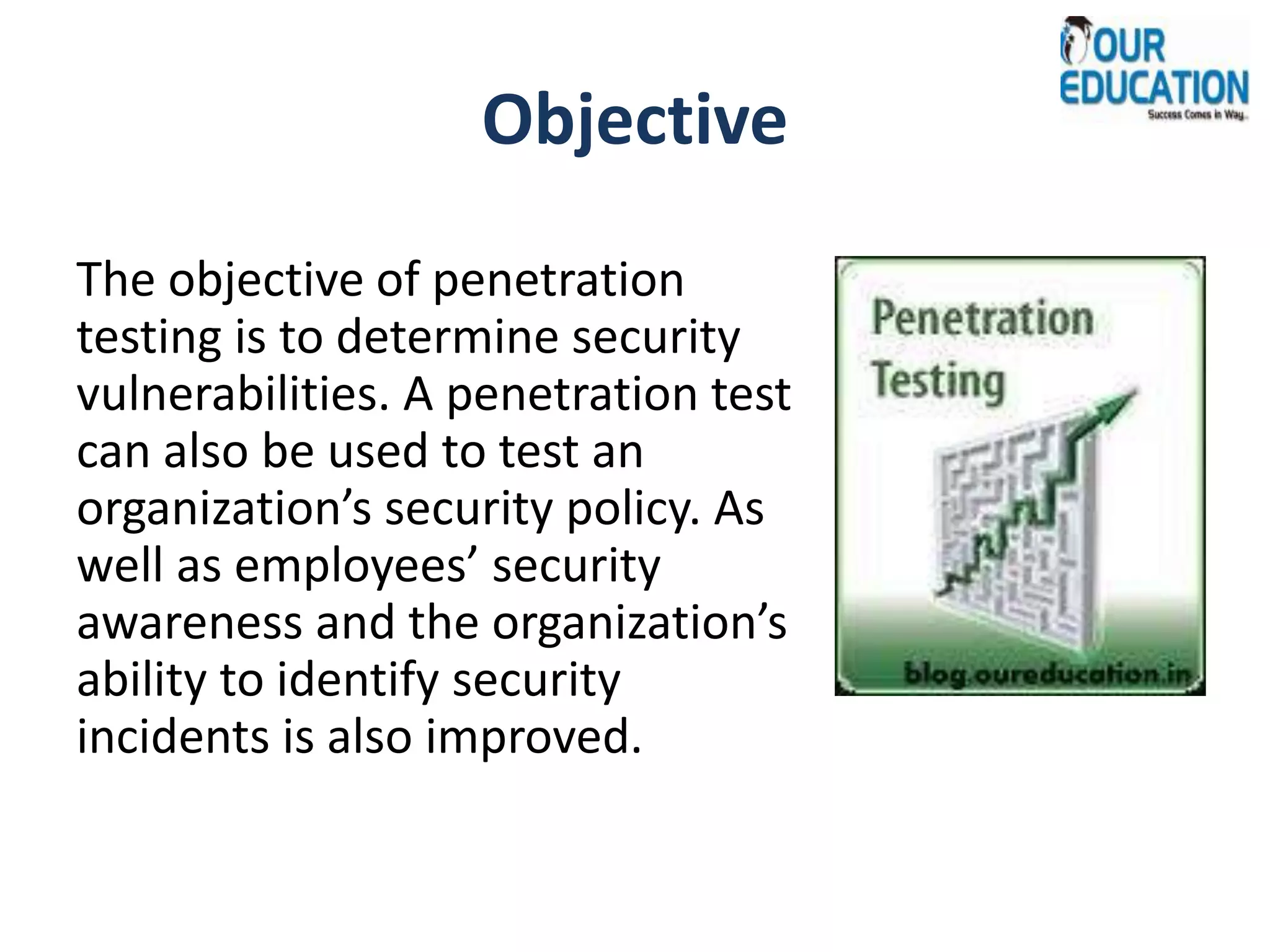 OUR EDUCATION
Success Comes in Way..

Objective

The objective of penetration testing is to determine security vulnerabilities. A penetration test can also be used to test an organization’s security policy. As well as employees’ security awareness and the organization’s ability to identify security incidents is also improved.

Penetration Testing

blog.oureducation.in